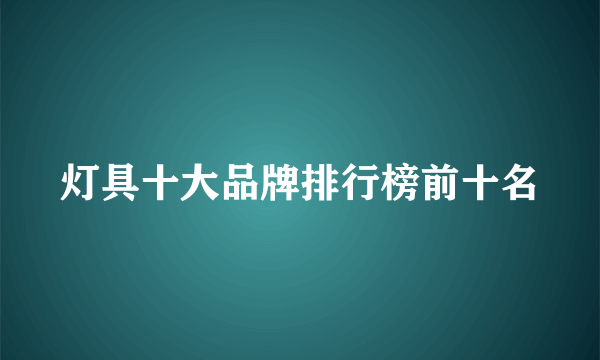 灯具十大品牌排行榜前十名